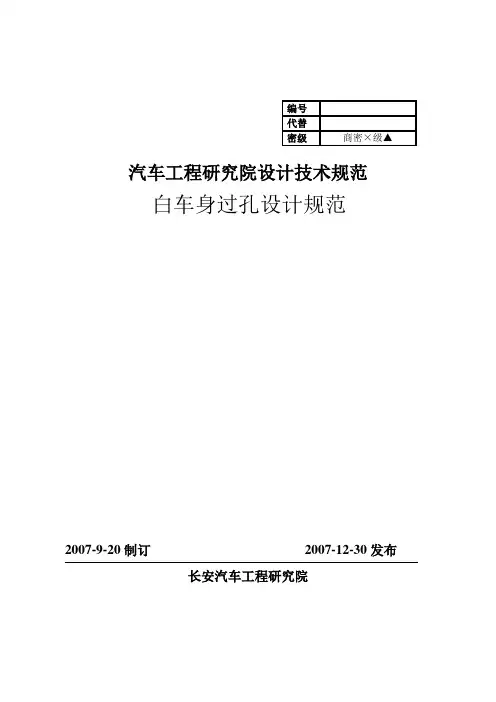 | 编号 | |
|---|---|
| 代替 | |
| 密级 | 商密×级▲ |

汽车工程研究院设计技术规范

白车身过孔设计规范

2007-9-20 制订　　2007-12-30 发布

长安汽车工程研究院